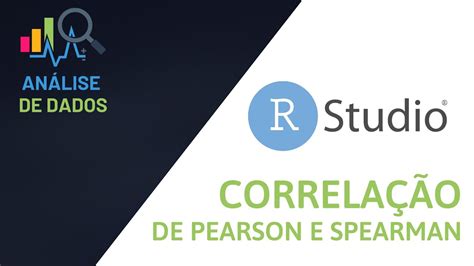 ANÁLISE
DE DADOS

R Studio®

CORRELAÇÃO
DE PEARSON E SPEARMAN